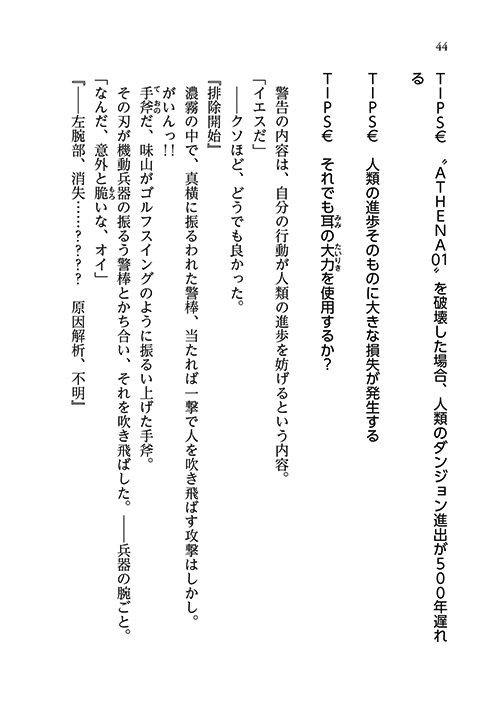 44

TIPS€　〝ATHENA01〟を破壊した場合、人類のダンジョン進出が500年遅れる

TIPS€　人類の進歩そのものに大きな損失が発生する

TIPS€　それでも耳の大力を使用するか？

警告の内容は、自分の行動が人類の進歩を妨げるという内容。
「イエスだ」
――クソほど、どうでも良かった。
『排除開始』
濃霧の中で、真横に振るわれた警棒、当たれば一撃で人を吹き飛ばす攻撃はしかし。
がいんっ！！
手斧だ、味山がゴルフスイングのように振るい上げた手斧。
その刃が機動兵器の振るう警棒とかち合い、それを吹き飛ばした。――兵器の腕ごと。
「なんだ、意外と脆いな、オイ」
『――左腕部、消失……？？？？　原因解析、不明』